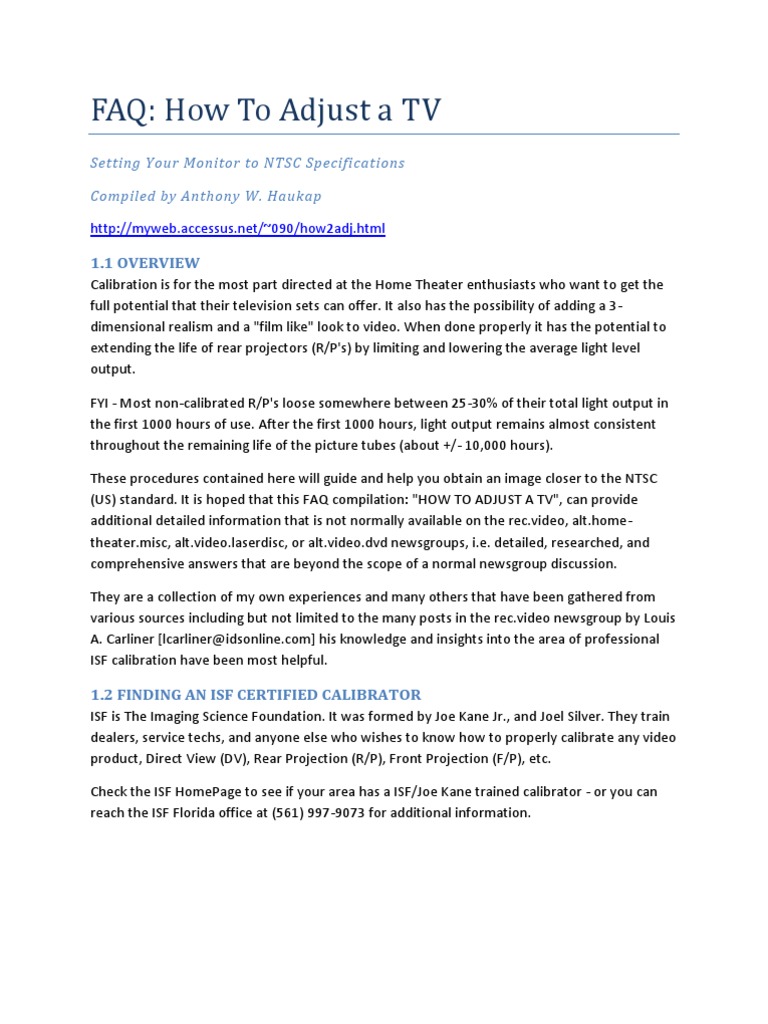 FAQ: How To Adjust a TV

Setting Your Monitor to NTSC Specifications

Compiled by Anthony W. Haukap

http://myweb.accessus.net/~090/how2adj.html

1.1 OVERVIEW

Calibration is for the most part directed at the Home Theater enthusiasts who want to get the full potential that their television sets can offer. It also has the possibility of adding a 3-dimensional realism and a "film like" look to video. When done properly it has the potential to extending the life of rear projectors (R/P's) by limiting and lowering the average light level output.

FYI - Most non-calibrated R/P's loose somewhere between 25-30% of their total light output in the first 1000 hours of use. After the first 1000 hours, light output remains almost consistent throughout the remaining life of the picture tubes (about +/- 10,000 hours).

These procedures contained here will guide and help you obtain an image closer to the NTSC (US) standard. It is hoped that this FAQ compilation: "HOW TO ADJUST A TV", can provide additional detailed information that is not normally available on the rec.video, alt.home-theater.misc, alt.video.laserdisc, or alt.video.dvd newsgroups, i.e. detailed, researched, and comprehensive answers that are beyond the scope of a normal newsgroup discussion.

They are a collection of my own experiences and many others that have been gathered from various sources including but not limited to the many posts in the rec.video newsgroup by Louis A. Carliner [lcarliner@idsonline.com] his knowledge and insights into the area of professional ISF calibration have been most helpful.

1.2 FINDING AN ISF CERTIFIED CALIBRATOR

ISF is The Imaging Science Foundation. It was formed by Joe Kane Jr., and Joel Silver. They train dealers, service techs, and anyone else who wishes to know how to properly calibrate any video product, Direct View (DV), Rear Projection (R/P), Front Projection (F/P), etc.

Check the ISF HomePage to see if your area has a ISF/Joe Kane trained calibrator - or you can reach the ISF Florida office at (561) 997-9073 for additional information.